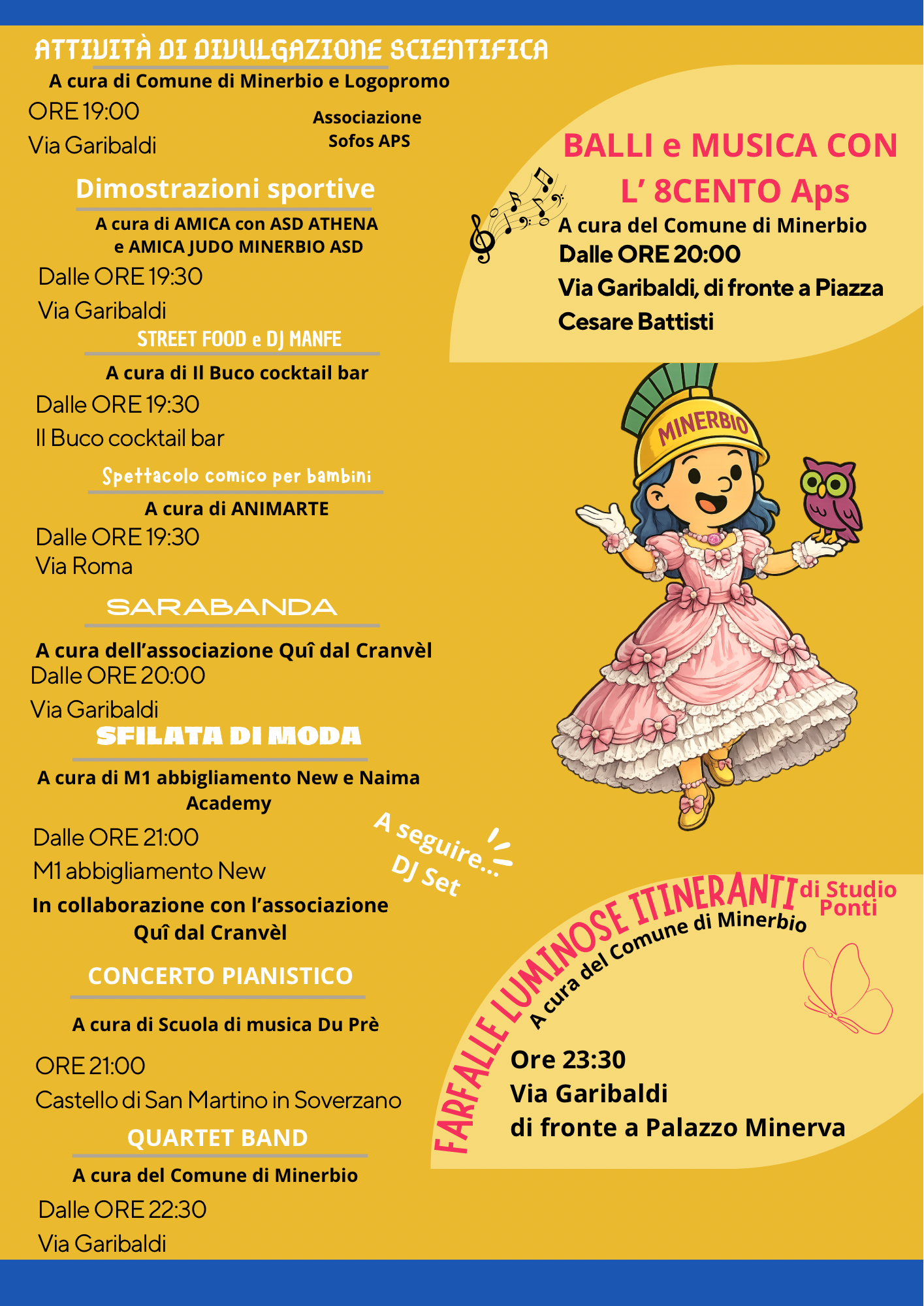 ATTIVITÀ DI DIVULGAZIONE SCIENTIFICA

A cura di Comune di Minerbio e Logopromo

ORE 19:00

Via Garibaldi

Associazione Sofos APS

Dimostrazioni sportive

A cura di AMICA con ASD ATHENA e AMICA JUDO MINERBIO ASD

Dalle ORE 19:30

Via Garibaldi

STREET FOOD e DJ MANFE

A cura di Il Buco cocktail bar

Dalle ORE 19:30

Il Buco cocktail bar

Spettacolo comico per bambini

A cura di ANIMARTE

Dalle ORE 19:30

Via Roma

SARABANDA

A cura dell'associazione Quî dal Cranvèl

Dalle ORE 20:00

Via Garibaldi

SFILATA DI MODA

A cura di M1 abbigliamento New e Naima Academy

Dalle ORE 21:00

M1 abbigliamento New

In collaborazione con l'associazione Quî dal Cranvèl

A seguire... DJ Set

CONCERTO PIANISTICO

A cura di Scuola di musica Du Prè

ORE 21:00

Castello di San Martino in Soverzano

QUARTET BAND

A cura del Comune di Minerbio

Dalle ORE 22:30

Via Garibaldi

BALLI e MUSICA CON L' 8CENTO Aps

A cura del Comune di Minerbio

Dalle ORE 20:00

Via Garibaldi, di fronte a Piazza Cesare Battisti

MINERBIO

FARFALLE LUMINOSE ITINERANTI di Studio Ponti

A cura del Comune di Minerbio

Ore 23:30

Via Garibaldi

di fronte a Palazzo Minerva